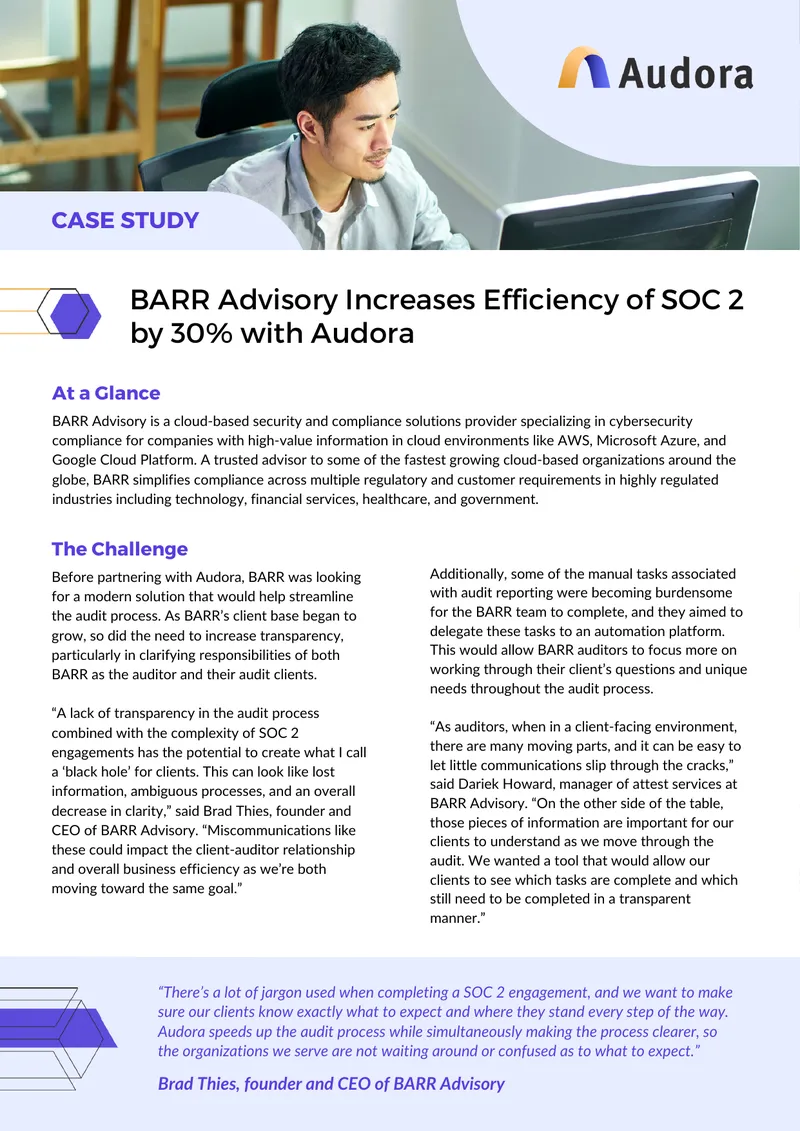 Audora

CASE STUDY

BARR Advisory Increases Efficiency of SOC 2 by 30% with Audora

At a Glance

BARR Advisory is a cloud-based security and compliance solutions provider specializing in cybersecurity compliance for companies with high-value information in cloud environments like AWS, Microsoft Azure, and Google Cloud Platform. A trusted advisor to some of the fastest growing cloud-based organizations around the globe, BARR simplifies compliance across multiple regulatory and customer requirements in highly regulated industries including technology, financial services, healthcare, and government.

The Challenge

Before partnering with Audora, BARR was looking for a modern solution that would help streamline the audit process. As BARR's client base began to grow, so did the need to increase transparency, particularly in clarifying responsibilities of both BARR as the auditor and their audit clients.

"A lack of transparency in the audit process combined with the complexity of SOC 2 engagements has the potential to create what I call a 'black hole' for clients. This can look like lost information, ambiguous processes, and an overall decrease in clarity," said Brad Thies, founder and CEO of BARR Advisory. "Miscommunications like these could impact the client-auditor relationship and overall business efficiency as we're both moving toward the same goal."

Additionally, some of the manual tasks associated with audit reporting were becoming burdensome for the BARR team to complete, and they aimed to delegate these tasks to an automation platform. This would allow BARR auditors to focus more on working through their client's questions and unique needs throughout the audit process.

"As auditors, when in a client-facing environment, there are many moving parts, and it can be easy to let little communications slip through the cracks," said Dariek Howard, manager of attest services at BARR Advisory. "On the other side of the table, those pieces of information are important for our clients to understand as we move through the audit. We wanted a tool that would allow our clients to see which tasks are complete and which still need to be completed in a transparent manner."

"There's a lot of jargon used when completing a SOC 2 engagement, and we want to make sure our clients know exactly what to expect and where they stand every step of the way. Audora speeds up the audit process while simultaneously making the process clearer, so the organizations we serve are not waiting around or confused as to what to expect."

Brad Thies, founder and CEO of BARR Advisory